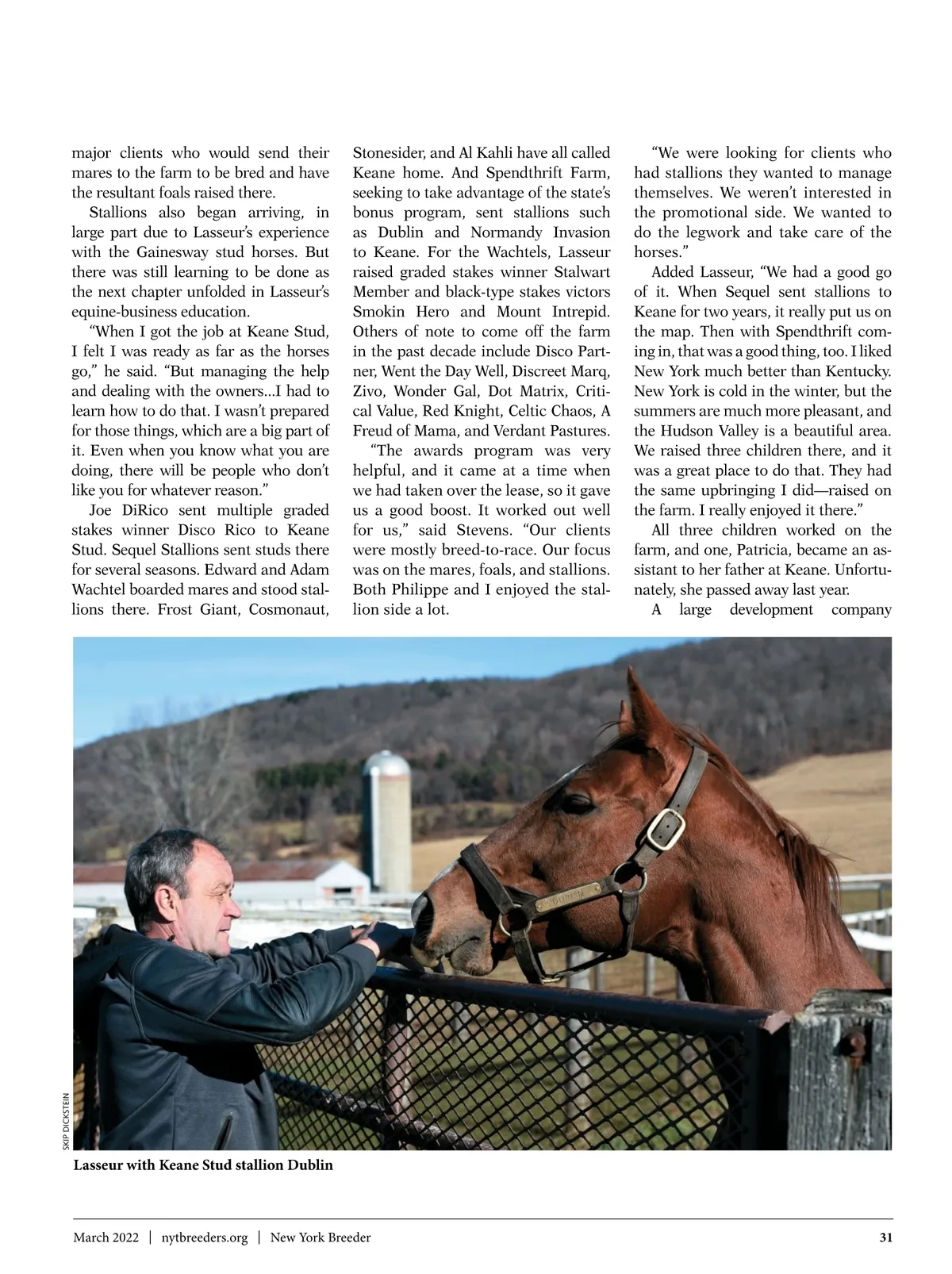 major clients who would send their mares to the farm to be bred and have the resultant foals raised there.

Stallions also began arriving, in large part due to Lasseur's experience with the Gainesway stud horses. But there was still learning to be done as the next chapter unfolded in Lasseur's equine-business education.

"When I got the job at Keane Stud, I felt I was ready as far as the horses go," he said. "But managing the help and dealing with the owners...I had to learn how to do that. I wasn't prepared for those things, which are a big part of it. Even when you know what you are doing, there will be people who don't like you for whatever reason."

Joe DiRico sent multiple graded stakes winner Disco Rico to Keane Stud. Sequel Stallions sent studs there for several seasons. Edward and Adam Wachtel boarded mares and stood stallions there. Frost Giant, Cosmonaut, Stonesider, and Al Kahli have all called Keane home. And Spendthrift Farm, seeking to take advantage of the state's bonus program, sent stallions such as Dublin and Normandy Invasion to Keane. For the Wachtels, Lasseur raised graded stakes winner Stalwart Member and black-type stakes victors Smokin Hero and Mount Intrepid. Others of note to come off the farm in the past decade include Disco Partner, Went the Day Well, Discreet Marq, Zivo, Wonder Gal, Dot Matrix, Critical Value, Red Knight, Celtic Chaos, A Freud of Mama, and Verdant Pastures.

"The awards program was very helpful, and it came at a time when we had taken over the lease, so it gave us a good boost. It worked out well for us," said Stevens. "Our clients were mostly breed-to-race. Our focus was on the mares, foals, and stallions. Both Philippe and I enjoyed the stallion side a lot.

"We were looking for clients who had stallions they wanted to manage themselves. We weren't interested in the promotional side. We wanted to do the legwork and take care of the horses."

Added Lasseur, "We had a good go of it. When Sequel sent stallions to Keane for two years, it really put us on the map. Then with Spendthrift coming in, that was a good thing, too. I liked New York much better than Kentucky. New York is cold in the winter, but the summers are much more pleasant, and the Hudson Valley is a beautiful area. We raised three children there, and it was a great place to do that. They had the same upbringing I did—raised on the farm. I really enjoyed it there."

All three children worked on the farm, and one, Patricia, became an assistant to her father at Keane. Unfortunately, she passed away last year.

A large development company

DUBLIN

SKIP DICKSTEIN

Lasseur with Keane Stud stallion Dublin

March 2022 | nytbreeders.org | New York Breeder 31